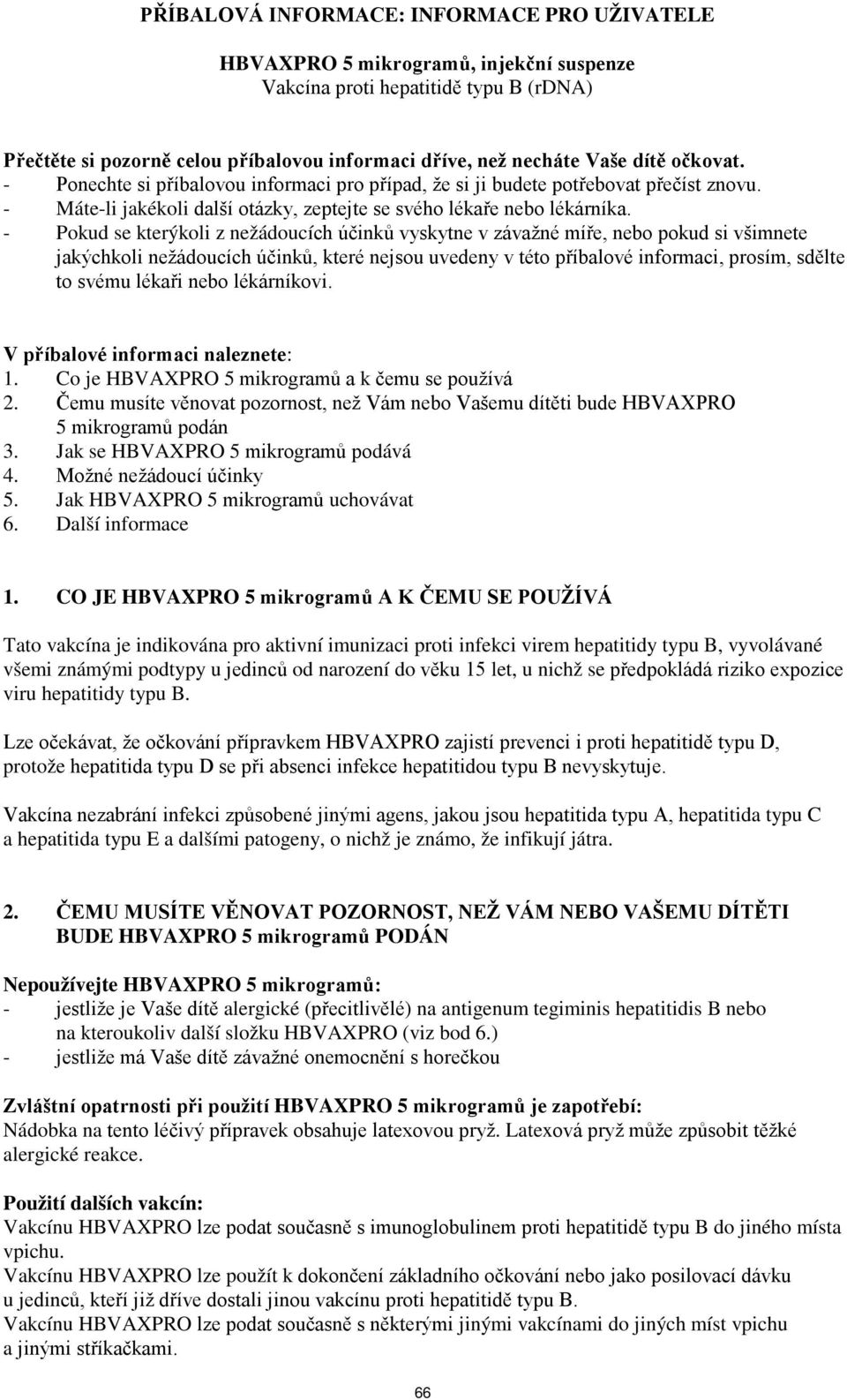 PŘÍBALOVÁ INFORMACE: INFORMACE PRO UŽIVATELE

HBVAXPRO 5 mikrogramů, injekční suspenze
Vakcína proti hepatitidě typu B (rDNA)

Přečtěte si pozorně celou příbalovou informaci dříve, než necháte Vaše dítě očkovat.
- Ponechte si příbalovou informaci pro případ, že si ji budete potřebovat přečíst znovu.
- Máte-li jakékoli další otázky, zeptejte se svého lékaře nebo lékárníka.
- Pokud se kterýkoli z nežádoucích účinků vyskytne v závažné míře, nebo pokud si všimnete jakýchkoli nežádoucích účinků, které nejsou uvedeny v této příbalové informaci, prosím, sdělte to svému lékaři nebo lékárníkovi.

V příbalové informaci naleznete:
1. Co je HBVAXPRO 5 mikrogramů a k čemu se používá
2. Čemu musíte věnovat pozornost, než Vám nebo Vašemu dítěti bude HBVAXPRO 5 mikrogramů podán
3. Jak se HBVAXPRO 5 mikrogramů podává
4. Možné nežádoucí účinky
5. Jak HBVAXPRO 5 mikrogramů uchovávat
6. Další informace

1. CO JE HBVAXPRO 5 mikrogramů A K ČEMU SE POUŽÍVÁ

Tato vakcína je indikována pro aktivní imunizaci proti infekci virem hepatitidy typu B, vyvolávané všemi známými podtypy u jedinců od narození do věku 15 let, u nichž se předpokládá riziko expozice viru hepatitidy typu B.

Lze očekávat, že očkování přípravkem HBVAXPRO zajistí prevenci i proti hepatitidě typu D, protože hepatitida typu D se při absenci infekce hepatitidou typu B nevyskytuje.

Vakcína nezabrání infekci způsobené jinými agens, jakou jsou hepatitida typu A, hepatitida typu C a hepatitida typu E a dalšími patogeny, o nichž je známo, že infikují játra.

2. ČEMU MUSÍTE VĚNOVAT POZORNOST, NEŽ VÁM NEBO VAŠEMU DÍTĚTI BUDE HBVAXPRO 5 mikrogramů PODÁN

Nepoužívejte HBVAXPRO 5 mikrogramů:
- jestliže je Vaše dítě alergické (přecitlivělé) na antigenum tegiminis hepatitidis B nebo na kteroukoliv další složku HBVAXPRO (viz bod 6.)
- jestliže má Vaše dítě závažné onemocnění s horečkou

Zvláštní opatrnosti při použití HBVAXPRO 5 mikrogramů je zapotřebí:
Nádobka na tento léčivý přípravek obsahuje latexovou pryž. Latexová pryž může způsobit těžké alergické reakce.

Použití dalších vakcín:
Vakcínu HBVAXPRO lze podat současně s imunoglobulinem proti hepatitidě typu B do jiného místa vpichu.
Vakcínu HBVAXPRO lze použít k dokončení základního očkování nebo jako posilovací dávku u jedinců, kteří již dříve dostali jinou vakcínu proti hepatitidě typu B.
Vakcínu HBVAXPRO lze podat současně s některými jinými vakcínami do jiných míst vpichu a jinými stříkačkami.

66